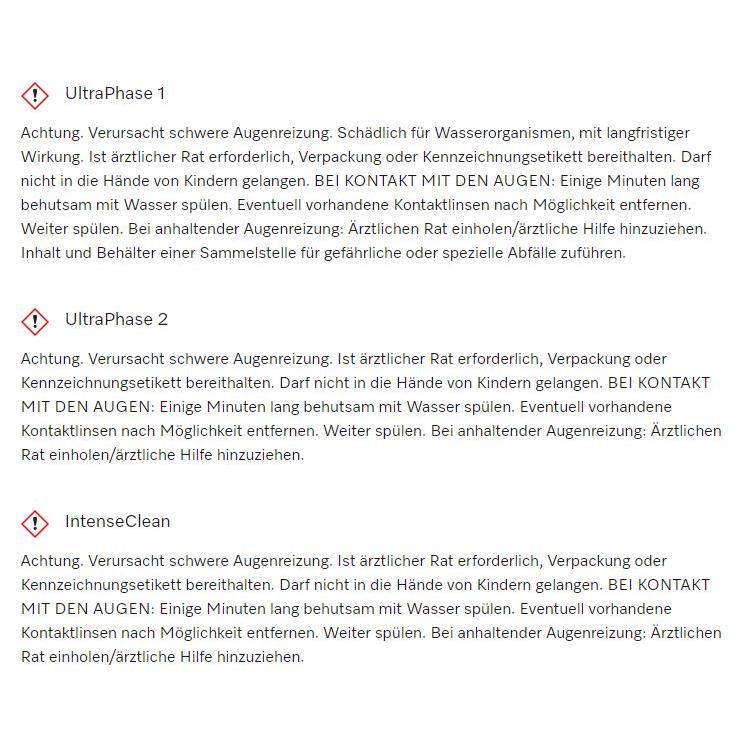 UltraPhase 1

Achtung. Verursacht schwere Augenreizung. Schädlich für Wasserorganismen, mit langfristiger Wirkung. Ist ärztlicher Rat erforderlich, Verpackung oder Kennzeichnungsetikett bereithalten. Darf nicht in die Hände von Kindern gelangen. BEI KONTAKT MIT DEN AUGEN: Einige Minuten lang behutsam mit Wasser spülen. Eventuell vorhandene Kontaktlinsen nach Möglichkeit entfernen. Weiter spülen. Bei anhaltender Augenreizung: Ärztlichen Rat einholen/ärztliche Hilfe hinzuziehen. Inhalt und Behälter einer Sammelstelle für gefährliche oder spezielle Abfälle zuführen.

UltraPhase 2

Achtung. Verursacht schwere Augenreizung. Ist ärztlicher Rat erforderlich, Verpackung oder Kennzeichnungsetikett bereithalten. Darf nicht in die Hände von Kindern gelangen. BEI KONTAKT MIT DEN AUGEN: Einige Minuten lang behutsam mit Wasser spülen. Eventuell vorhandene Kontaktlinsen nach Möglichkeit entfernen. Weiter spülen. Bei anhaltender Augenreizung: Ärztlichen Rat einholen/ärztliche Hilfe hinzuziehen.

IntenseClean

Achtung. Verursacht schwere Augenreizung. Ist ärztlicher Rat erforderlich, Verpackung oder Kennzeichnungsetikett bereithalten. Darf nicht in die Hände von Kindern gelangen. BEI KONTAKT MIT DEN AUGEN: Einige Minuten lang behutsam mit Wasser spülen. Eventuell vorhandene Kontaktlinsen nach Möglichkeit entfernen. Weiter spülen. Bei anhaltender Augenreizung: Ärztlichen Rat einholen/ärztliche Hilfe hinzuziehen.